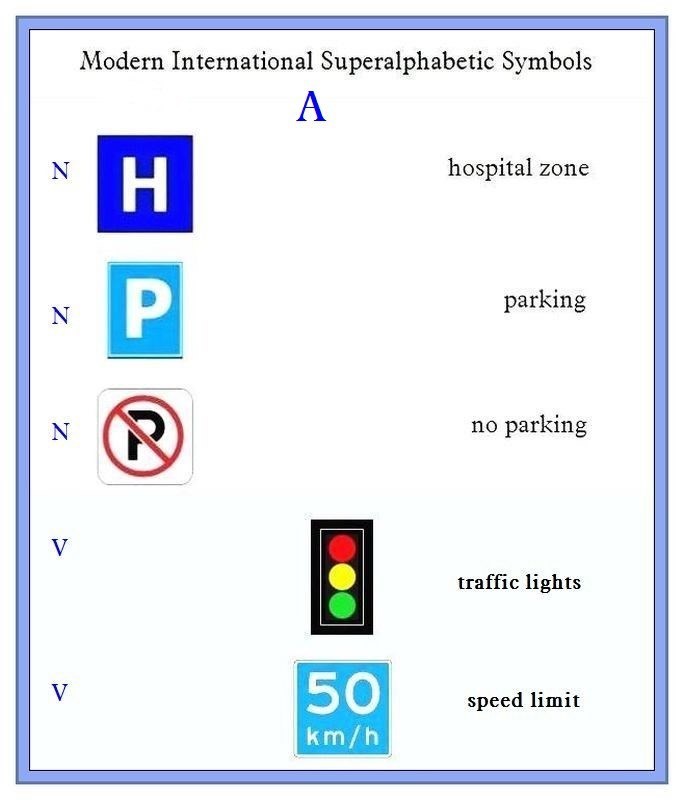 Modern International Superalphabetic Symbols

A

N H hospital zone

N P parking

N P no parking

V traffic lights

V 50 km/h speed limit